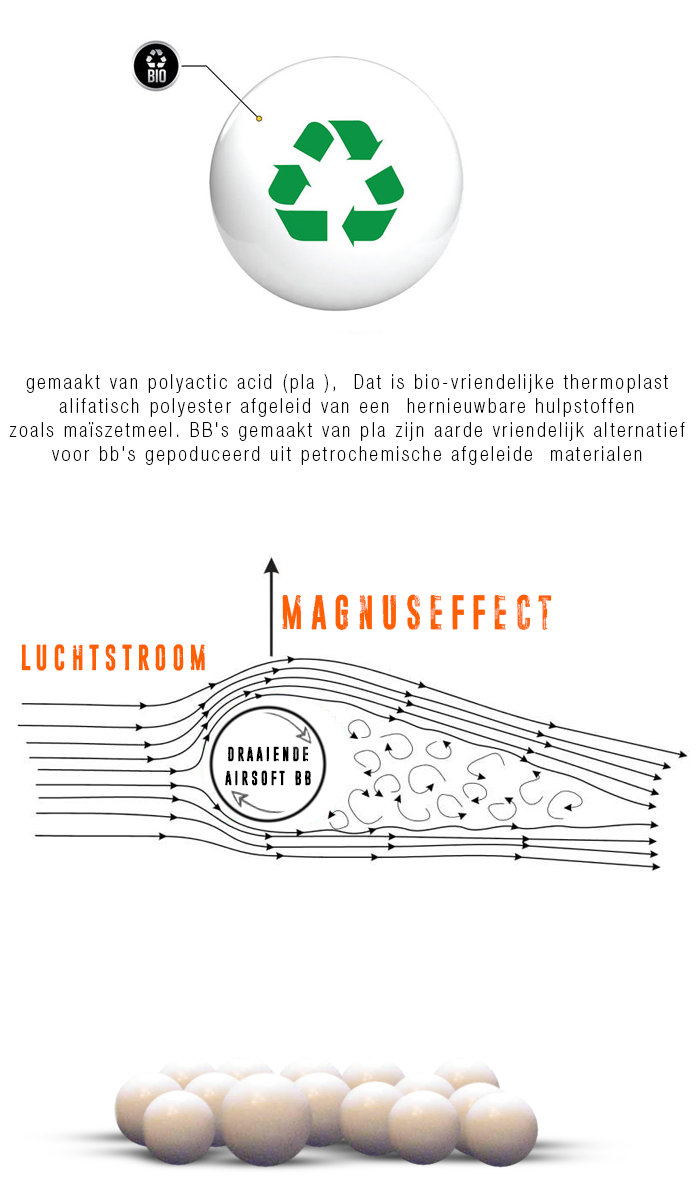 BIO

gemaakt van polyactic acid (pla ), Dat is bio-vriendelijke thermoplast alifatisch polyester afgeleid van een hernieuwbare hulpstoffen zoals maïszetmeel. BB's gemaakt van pla zijn aarde vriendelijk alternatief voor bb's gepoduceerd uit petrochemische afgeleide materialen

MAGNUSEFFECT

LUCHTSTROOM

DRAAIENDE AIRSOFT BB